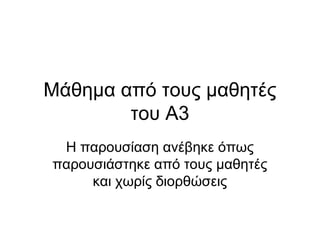 Μάθημα από τους μαθητές του Α3

Η παρουσίαση ανέβηκε όπως παρουσιάστηκε από τους μαθητές και χωρίς διορθώσεις